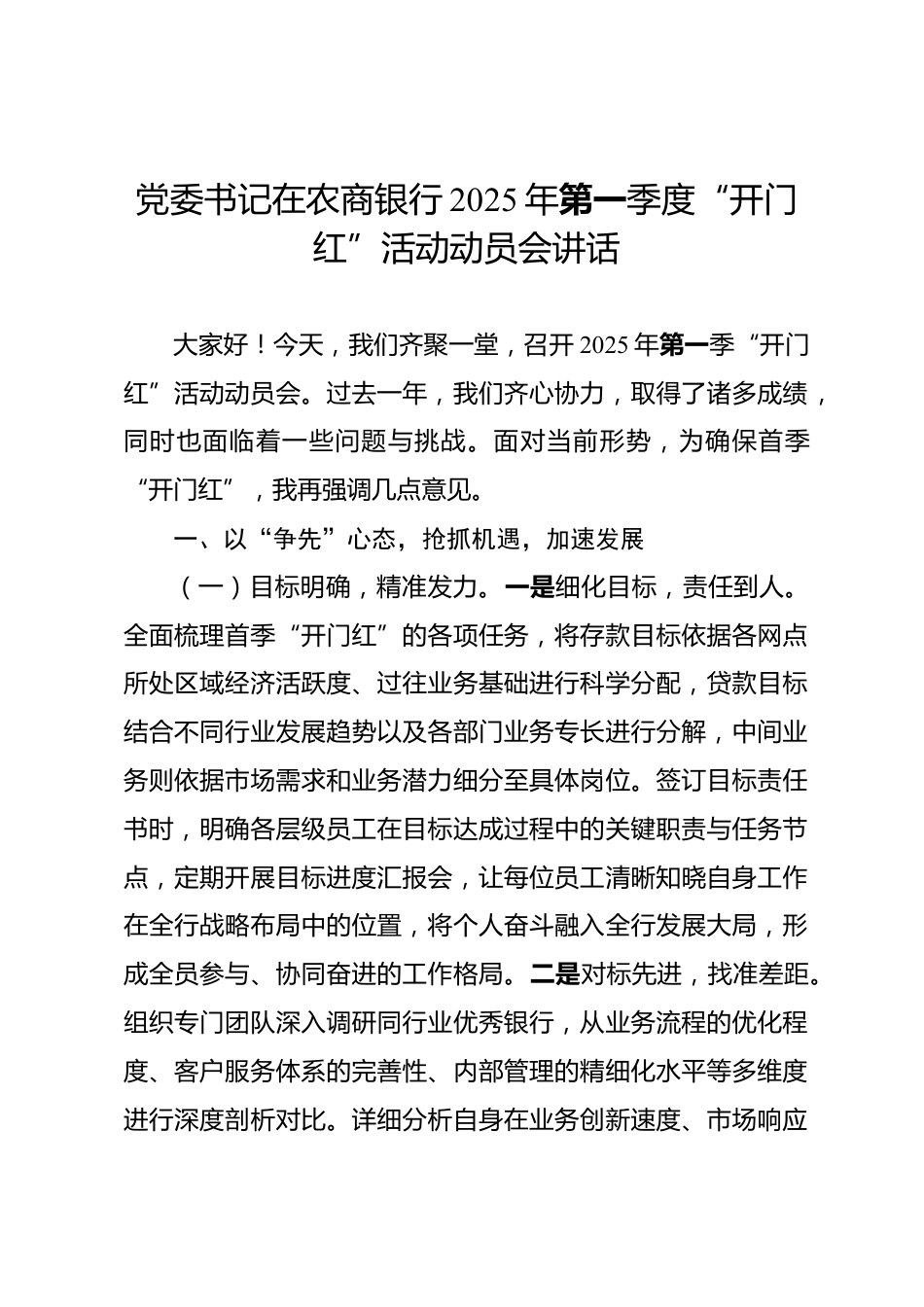 党委书记在农商银行2025年第一季度“开门红”活动动员会讲话

大家好！今天，我们齐聚一堂，召开2025年第一季“开门红”活动动员会。过去一年，我们齐心协力，取得了诸多成绩，同时也面临着一些问题与挑战。面对当前形势，为确保首季“开门红”，我再强调几点意见。

一、以“争先”心态，抢抓机遇，加速发展

（一）目标明确，精准发力。一是细化目标，责任到人。全面梳理首季“开门红”的各项任务，将存款目标依据各网点所处区域经济活跃度、过往业务基础进行科学分配，贷款目标结合不同行业发展趋势以及各部门业务专长进行分解，中间业务则依据市场需求和业务潜力细分至具体岗位。签订目标责任书时，明确各层级员工在目标达成过程中的关键职责与任务节点，定期开展目标进度汇报会，让每位员工清晰知晓自身工作在全行战略布局中的位置，将个人奋斗融入全行发展大局，形成全员参与、协同奋进的工作格局。二是对标先进，找准差距。组织专门团队深入调研同行业优秀银行，从业务流程的优化程度、客户服务体系的完善性、内部管理的精细化水平等多维度进行深度剖析对比。详细分析自身在业务创新速度、市场响应